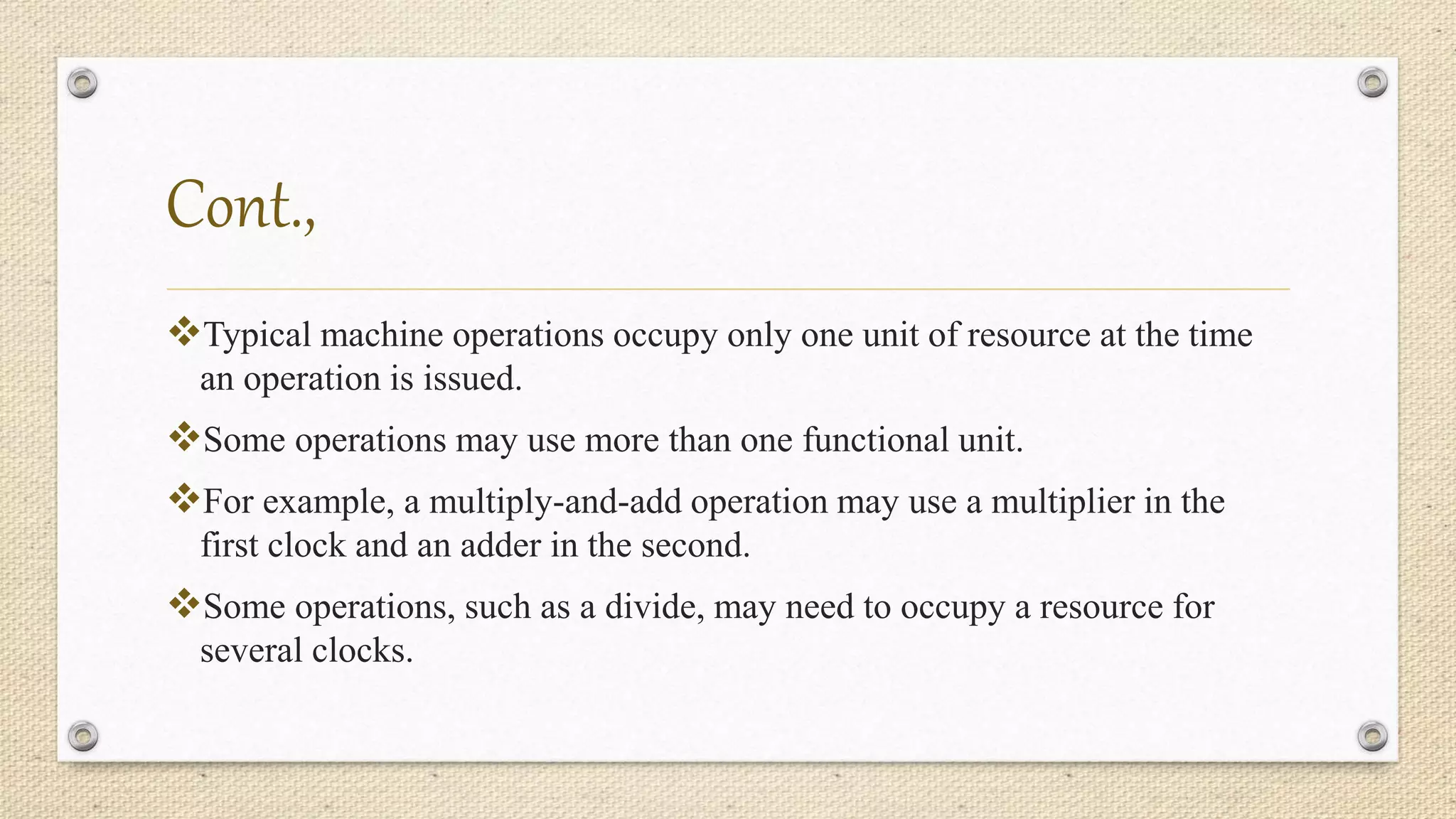 Cont.,

❖Typical machine operations occupy only one unit of resource at the time an operation is issued.

❖Some operations may use more than one functional unit.

❖For example, a multiply-and-add operation may use a multiplier in the first clock and an adder in the second.

❖Some operations, such as a divide, may need to occupy a resource for several clocks.